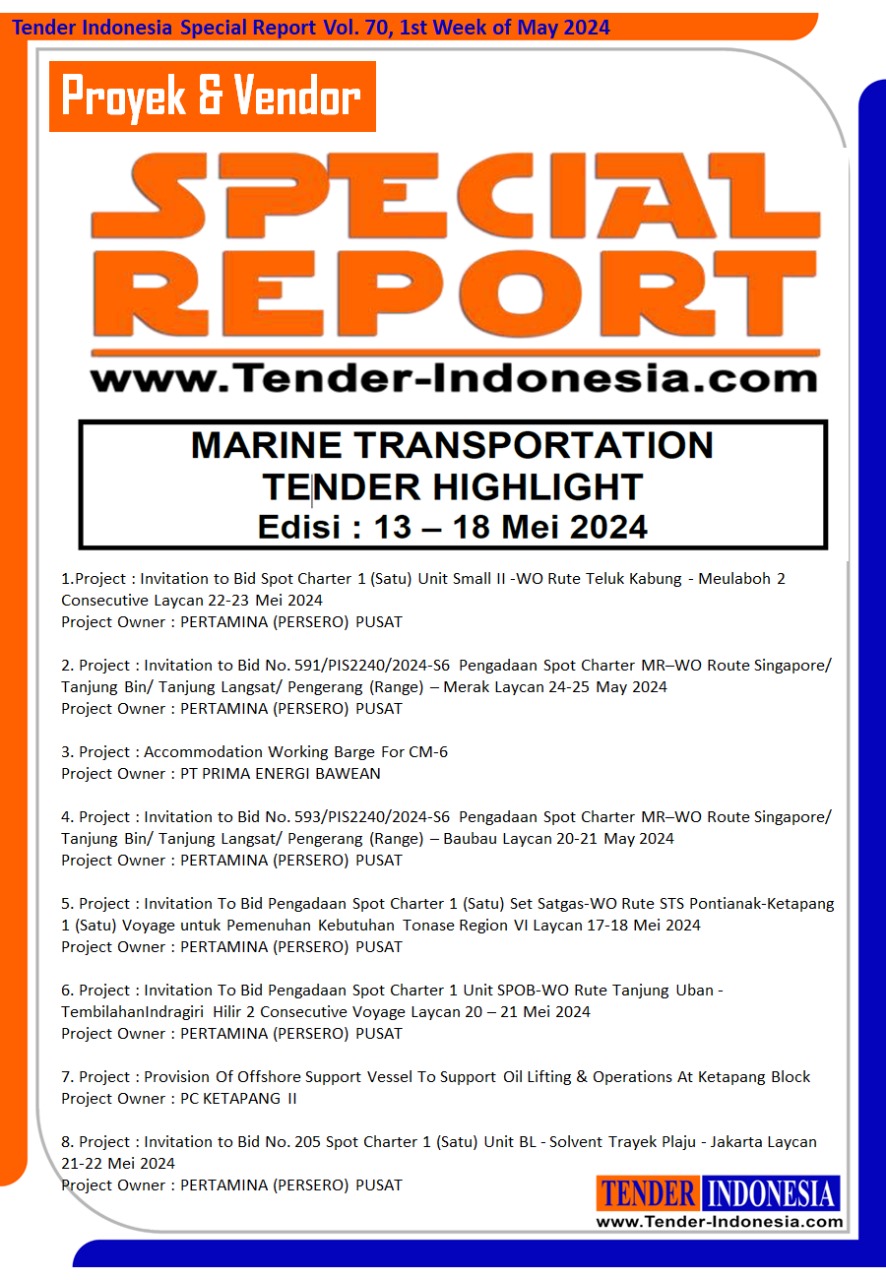 Tender Indonesia Special Report Vol. 70, 1st Week of May 2024

Proyek & Vendor

SPECIAL REPORT

www.Tender-Indonesia.com

MARINE TRANSPORTATION TENDER HIGHLIGHT
Edisi : 13 – 18 Mei 2024

1.Project : Invitation to Bid Spot Charter 1 (Satu) Unit Small II -WO Rute Teluk Kabung - Meulaboh 2 Consecutive Laycan 22-23 Mei 2024
Project Owner : PERTAMINA (PERSERO) PUSAT

2. Project : Invitation to Bid No. 591/PIS2240/2024-S6 Pengadaan Spot Charter MR–WO Route Singapore/ Tanjung Bin/ Tanjung Langsat/ Pengerang (Range) – Merak Laycan 24-25 May 2024
Project Owner : PERTAMINA (PERSERO) PUSAT

3. Project : Accommodation Working Barge For CM-6
Project Owner : PT PRIMA ENERGI BAWEAN

4. Project : Invitation to Bid No. 593/PIS2240/2024-S6 Pengadaan Spot Charter MR–WO Route Singapore/ Tanjung Bin/ Tanjung Langsat/ Pengerang (Range) – Baubau Laycan 20-21 May 2024
Project Owner : PERTAMINA (PERSERO) PUSAT

5. Project : Invitation To Bid Pengadaan Spot Charter 1 (Satu) Set Satgas-WO Rute STS Pontianak-Ketapang 1 (Satu) Voyage untuk Pemenuhan Kebutuhan Tonase Region VI Laycan 17-18 Mei 2024
Project Owner : PERTAMINA (PERSERO) PUSAT

6. Project : Invitation To Bid Pengadaan Spot Charter 1 Unit SPOB-WO Rute Tanjung Uban - TembilahanIndragiri Hilir 2 Consecutive Voyage Laycan 20 – 21 Mei 2024
Project Owner : PERTAMINA (PERSERO) PUSAT

7. Project : Provision Of Offshore Support Vessel To Support Oil Lifting & Operations At Ketapang Block
Project Owner : PC KETAPANG II

8. Project : Invitation to Bid No. 205 Spot Charter 1 (Satu) Unit BL - Solvent Trayek Plaju - Jakarta Laycan 21-22 Mei 2024
Project Owner : PERTAMINA (PERSERO) PUSAT

TENDER INDONESIA
www.Tender-Indonesia.com